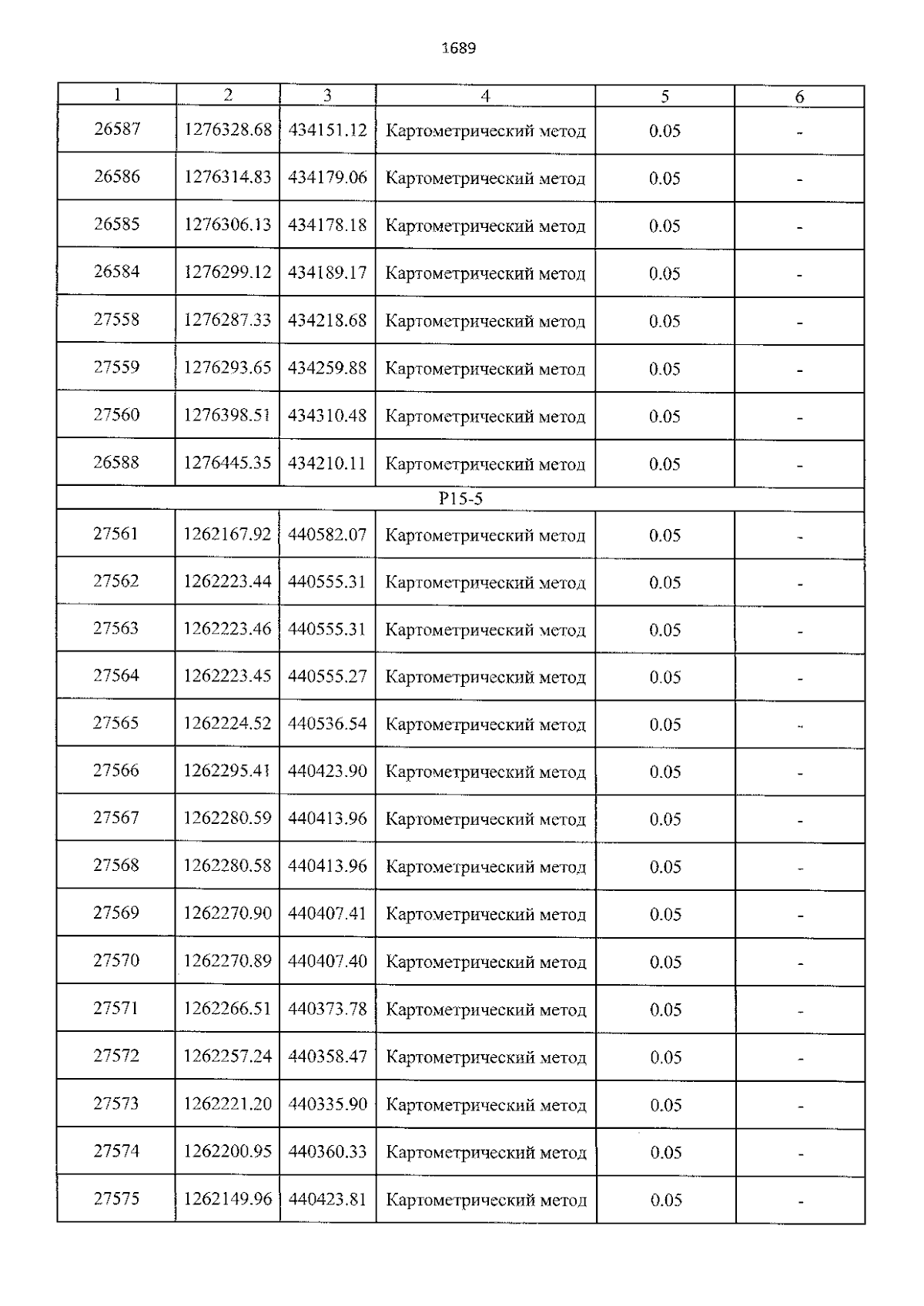 1689

| 1 | 2 | 3 | 4 | 5 | 6 |
|---|---|---|---|---|---|
| 26587 | 1276328.68 | 434151.12 | Картометрический метод | 0.05 | - |
| 26586 | 1276314.83 | 434179.06 | Картометрический метод | 0.05 | - |
| 26585 | 1276306.13 | 434178.18 | Картометрический метод | 0.05 | - |
| 26584 | 1276299.12 | 434189.17 | Картометрический метод | 0.05 | - |
| 27558 | 1276287.33 | 434218.68 | Картометрический метод | 0.05 | - |
| 27559 | 1276293.65 | 434259.88 | Картометрический метод | 0.05 | - |
| 27560 | 1276398.51 | 434310.48 | Картометрический метод | 0.05 | - |
| 26588 | 1276445.35 | 434210.11 | Картометрический метод | 0.05 | - |
| P15-5 | | | | | |
| 27561 | 1262167.92 | 440582.07 | Картометрический метод | 0.05 | - |
| 27562 | 1262223.44 | 440555.31 | Картометрический метод | 0.05 | - |
| 27563 | 1262223.46 | 440555.31 | Картометрический метод | 0.05 | - |
| 27564 | 1262223.45 | 440555.27 | Картометрический метод | 0.05 | - |
| 27565 | 1262224.52 | 440536.54 | Картометрический метод | 0.05 | - |
| 27566 | 1262295.41 | 440423.90 | Картометрический метод | 0.05 | - |
| 27567 | 1262280.59 | 440413.96 | Картометрический метод | 0.05 | - |
| 27568 | 1262280.58 | 440413.96 | Картометрический метод | 0.05 | - |
| 27569 | 1262270.90 | 440407.41 | Картометрический метод | 0.05 | - |
| 27570 | 1262270.89 | 440407.40 | Картометрический метод | 0.05 | - |
| 27571 | 1262266.51 | 440373.78 | Картометрический метод | 0.05 | - |
| 27572 | 1262257.24 | 440358.47 | Картометрический метод | 0.05 | - |
| 27573 | 1262221.20 | 440335.90 | Картометрический метод | 0.05 | - |
| 27574 | 1262200.95 | 440360.33 | Картометрический метод | 0.05 | - |
| 27575 | 1262149.96 | 440423.81 | Картометрический метод | 0.05 | - |